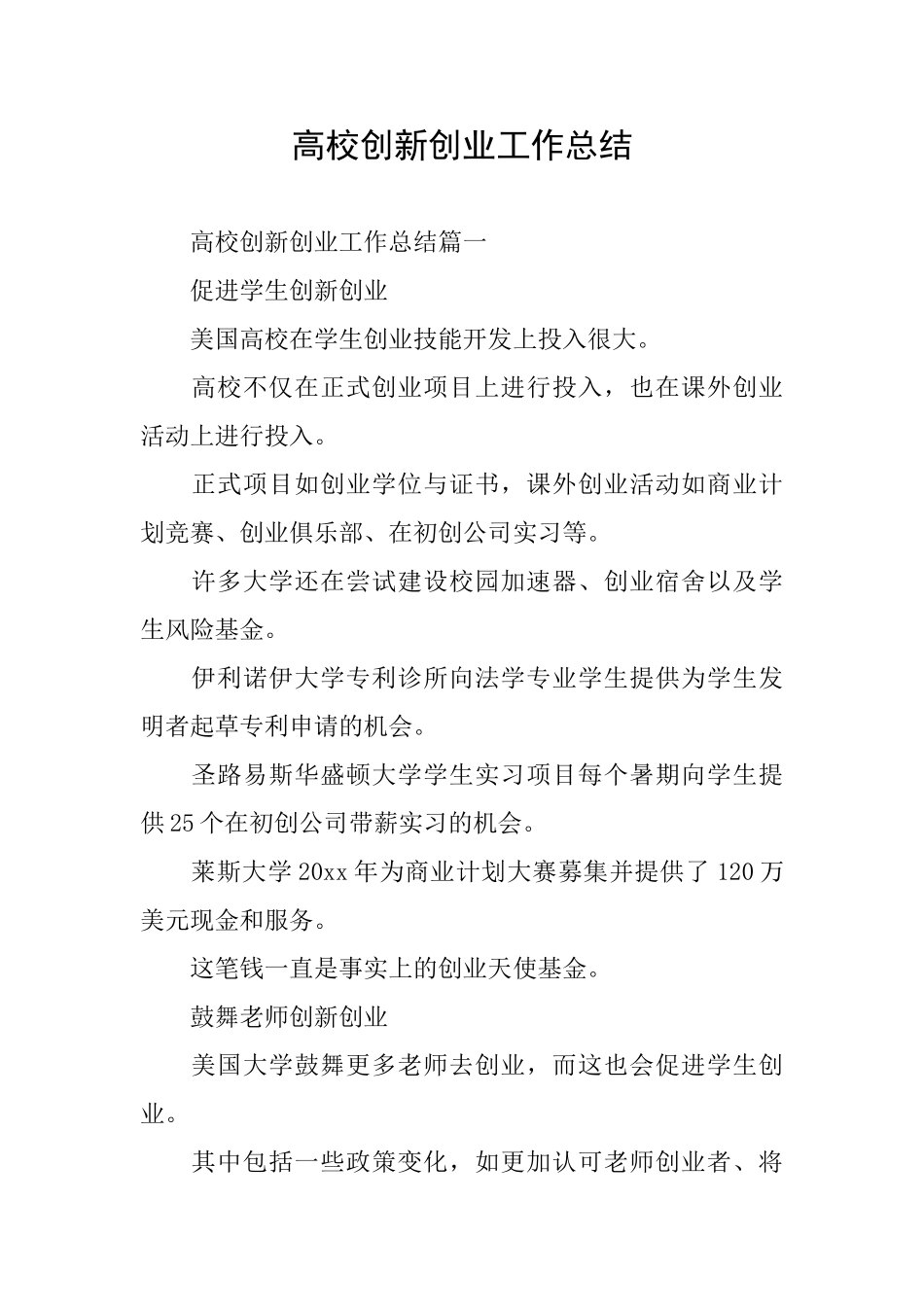 高校创新创业工作总结

高校创新创业工作总结篇一

促进学生创新创业

美国高校在学生创业技能开发上投入很大。

高校不仅在正式创业项目上进行投入，也在课外创业活动上进行投入。

正式项目如创业学位与证书，课外创业活动如商业计划竞赛、创业俱乐部、在初创公司实习等。

许多大学还在尝试建设校园加速器、创业宿舍以及学生风险基金。

伊利诺伊大学专利诊所向法学专业学生提供为学生发明者起草专利申请的机会。

圣路易斯华盛顿大学学生实习项目每个暑期向学生提供25个在初创公司带薪实习的机会。

莱斯大学20xx年为商业计划大赛募集并提供了120万美元现金和服务。

这笔钱一直是事实上的创业天使基金。

鼓舞老师创新创业

美国大学鼓舞更多老师去创业，而这也会促进学生创业。

其中包括一些政策变化，如更加认可老师创业者、将